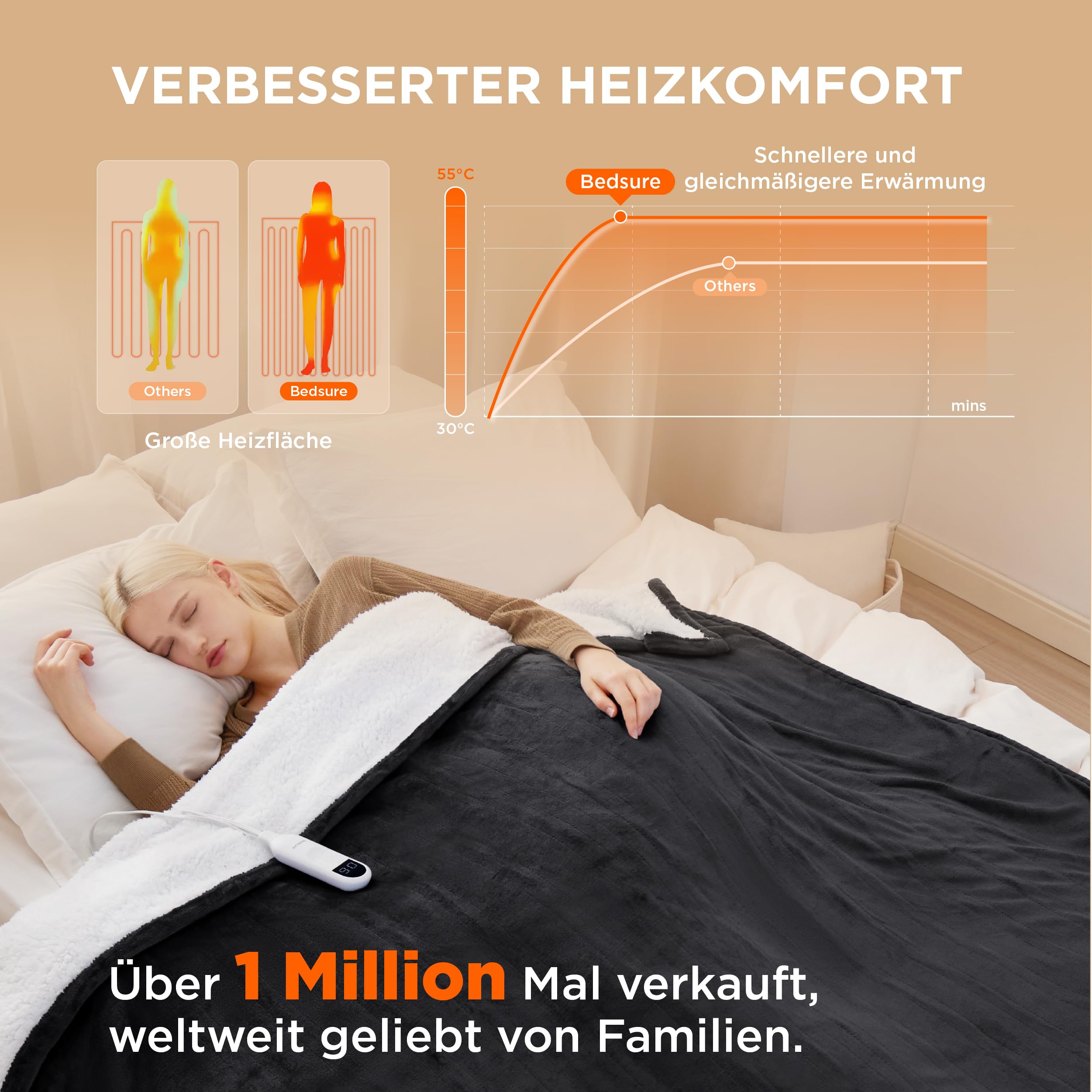 VERBESSERTER HEIZKOMFORT

Others

Bedsure

Große Heizfläche

55°C

30°C

Bedsure

Schnellere und gleichmäßigere Erwärmung

Others

mins

Über 1 Million Mal verkauft, weltweit geliebt von Familien.